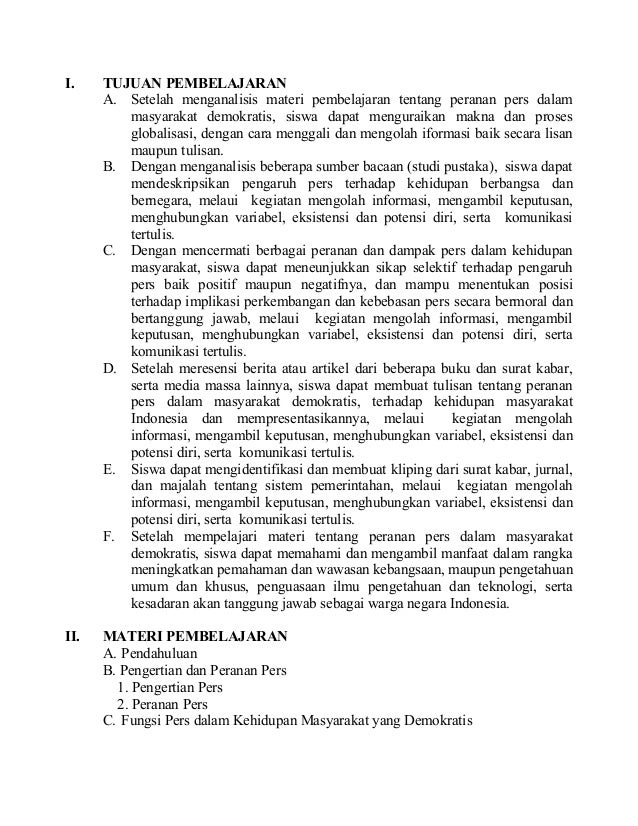 I. TUJUAN PEMBELAJARAN

A. Setelah menganalisis materi pembelajaran tentang peranan pers dalam masyarakat demokratis, siswa dapat menguraikan makna dan proses globalisasi, dengan cara menggali dan mengolah iformasi baik secara lisan maupun tulisan.

B. Dengan menganalisis beberapa sumber bacaan (studi pustaka), siswa dapat mendeskripsikan pengaruh pers terhadap kehidupan berbangsa dan bernegara, melaui kegiatan mengolah informasi, mengambil keputusan, menghubungkan variabel, eksistensi dan potensi diri, serta komunikasi tertulis.

C. Dengan mencermati berbagai peranan dan dampak pers dalam kehidupan masyarakat, siswa dapat meneunjukkan sikap selektif terhadap pengaruh pers baik positif maupun negatifnya, dan mampu menentukan posisi terhadap implikasi perkembangan dan kebebasan pers secara bermoral dan bertanggung jawab, melaui kegiatan mengolah informasi, mengambil keputusan, menghubungkan variabel, eksistensi dan potensi diri, serta komunikasi tertulis.

D. Setelah meresensi berita atau artikel dari beberapa buku dan surat kabar, serta media massa lainnya, siswa dapat membuat tulisan tentang peranan pers dalam masyarakat demokratis, terhadap kehidupan masyarakat Indonesia dan mempresentasikannya, melaui kegiatan mengolah informasi, mengambil keputusan, menghubungkan variabel, eksistensi dan potensi diri, serta komunikasi tertulis.

E. Siswa dapat mengidentifikasi dan membuat kliping dari surat kabar, jurnal, dan majalah tentang sistem pemerintahan, melaui kegiatan mengolah informasi, mengambil keputusan, menghubungkan variabel, eksistensi dan potensi diri, serta komunikasi tertulis.

F. Setelah mempelajari materi tentang peranan pers dalam masyarakat demokratis, siswa dapat memahami dan mengambil manfaat dalam rangka meningkatkan pemahaman dan wawasan kebangsaan, maupun pengetahuan umum dan khusus, penguasaan ilmu pengetahuan dan teknologi, serta kesadaran akan tanggung jawab sebagai warga negara Indonesia.

II. MATERI PEMBELAJARAN

A. Pendahuluan
B. Pengertian dan Peranan Pers
1. Pengertian Pers
2. Peranan Pers
C. Fungsi Pers dalam Kehidupan Masyarakat yang Demokratis